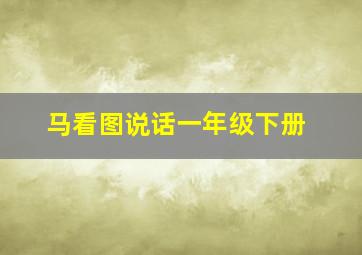 马看图说话一年级下册